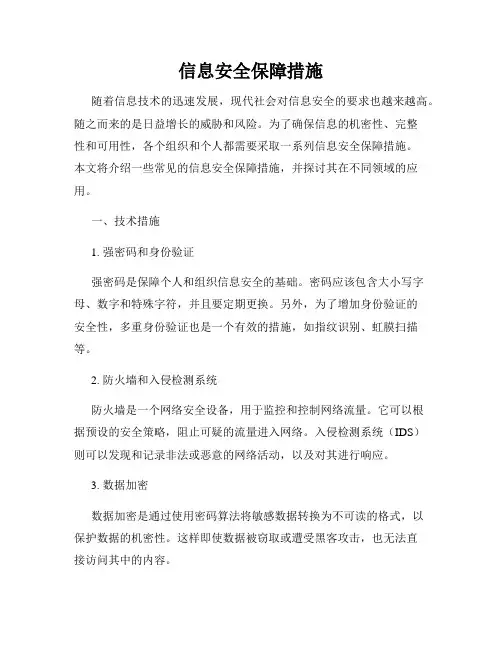 信息安全保障措施

随着信息技术的迅速发展，现代社会对信息安全的要求也越来越高。随之而来的是日益增长的威胁和风险。为了确保信息的机密性、完整性和可用性，各个组织和个人都需要采取一系列信息安全保障措施。本文将介绍一些常见的信息安全保障措施，并探讨其在不同领域的应用。

一、技术措施

1. 强密码和身份验证

强密码是保障个人和组织信息安全的基础。密码应该包含大小写字母、数字和特殊字符，并且要定期更换。另外，为了增加身份验证的安全性，多重身份验证也是一个有效的措施，如指纹识别、虹膜扫描等。

2. 防火墙和入侵检测系统

防火墙是一个网络安全设备，用于监控和控制网络流量。它可以根据预设的安全策略，阻止可疑的流量进入网络。入侵检测系统（IDS）则可以发现和记录非法或恶意的网络活动，以及对其进行响应。

3. 数据加密

数据加密是通过使用密码算法将敏感数据转换为不可读的格式，以保护数据的机密性。这样即使数据被窃取或遭受黑客攻击，也无法直接访问其中的内容。